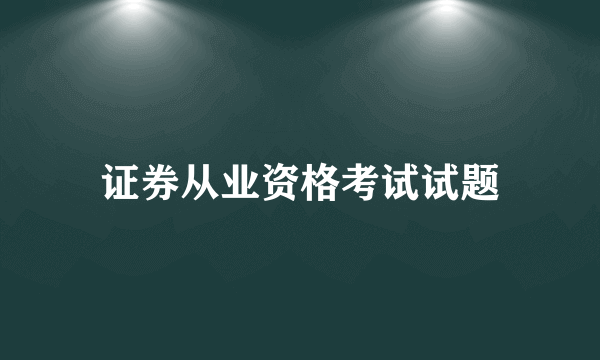 证券从业资格考试试题